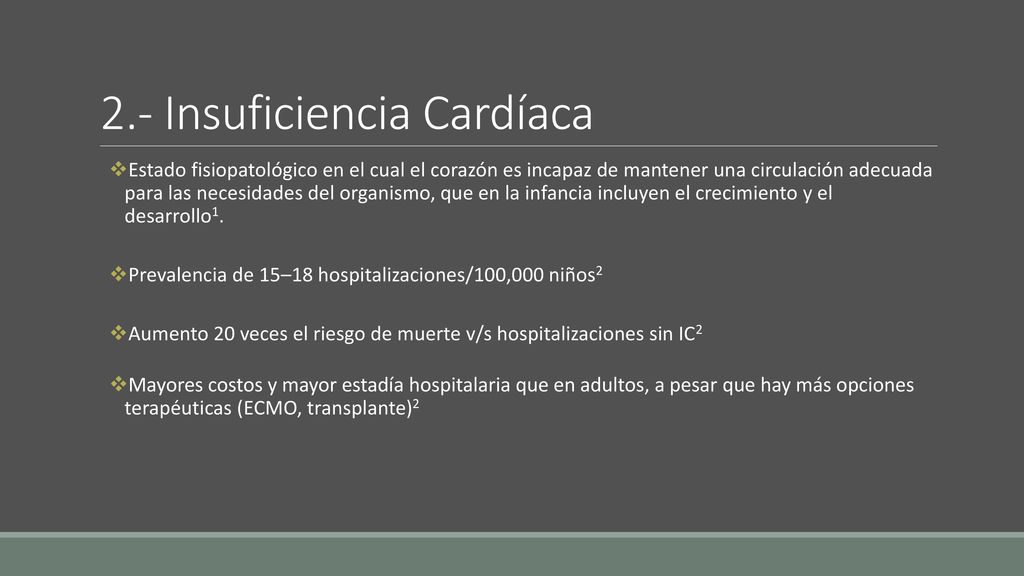 2.- Insuficiencia Cardíaca

❖Estado fisiopatológico en el cual el corazón es incapaz de mantener una circulación adecuada para las necesidades del organismo, que en la infancia incluyen el crecimiento y el desarrollo$^1$.

❖Prevalencia de 15–18 hospitalizaciones/100,000 niños$^2$

❖Aumento 20 veces el riesgo de muerte v/s hospitalizaciones sin IC$^2$

❖Mayores costos y mayor estadía hospitalaria que en adultos, a pesar que hay más opciones terapéuticas (ECMO, transplante)$^2$